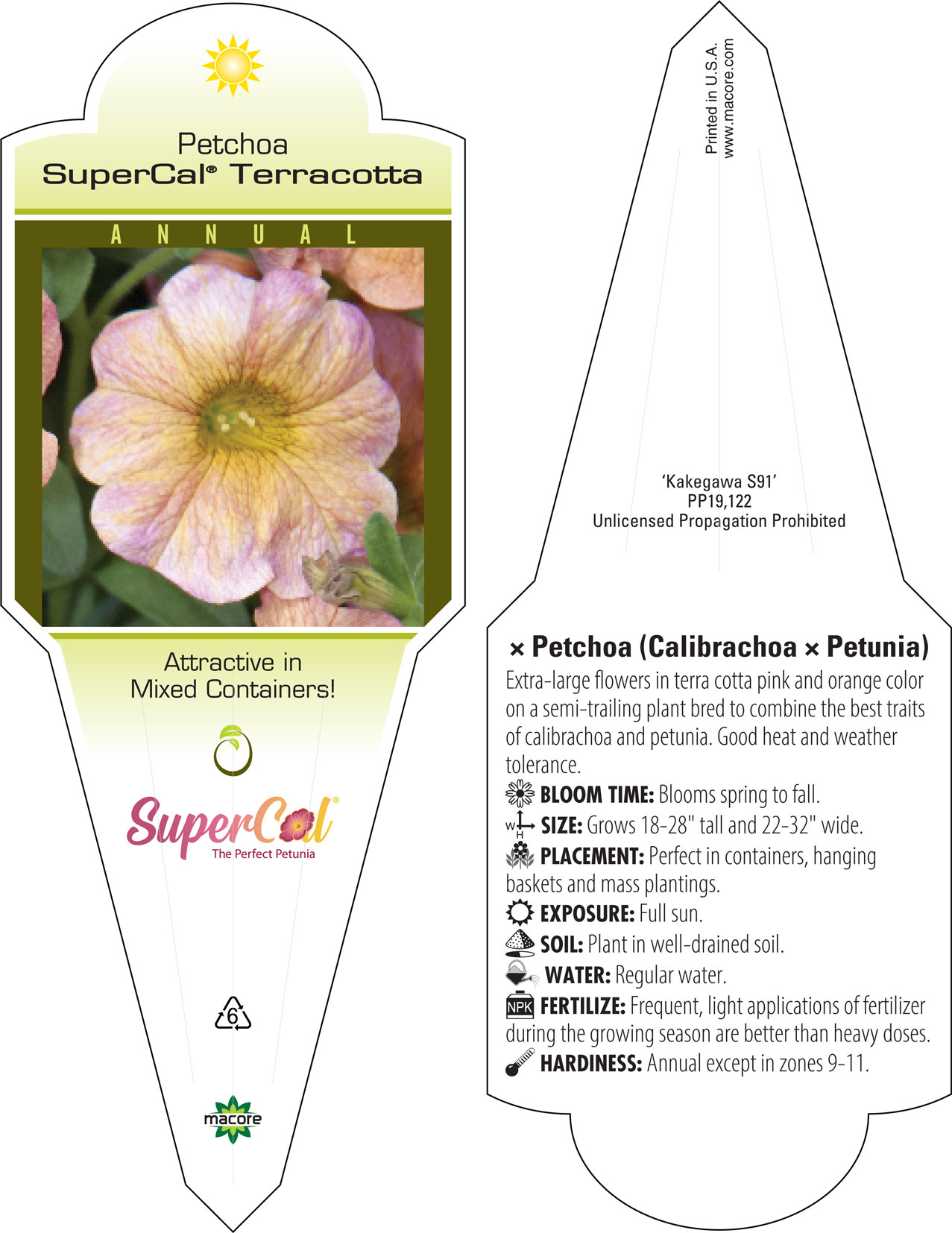 Petchoa
SuperCal® Terracotta

ANNUAL

Attractive in Mixed Containers!

SuperCal®
The Perfect Petunia

6

macore

Printed in U.S.A.
www.macore.com

'Kakegawa S91'
PP19,122
Unlicensed Propagation Prohibited

× Petchoa (Calibrachoa × Petunia)
Extra-large flowers in terra cotta pink and orange color on a semi-trailing plant bred to combine the best traits of calibrachoa and petunia. Good heat and weather tolerance.
BLOOM TIME: Blooms spring to fall.
W H SIZE: Grows 18-28" tall and 22-32" wide.
PLACEMENT: Perfect in containers, hanging baskets and mass plantings.
EXPOSURE: Full sun.
SOIL: Plant in well-drained soil.
WATER: Regular water.
NPK FERTILIZE: Frequent, light applications of fertilizer during the growing season are better than heavy doses.
HARDINESS: Annual except in zones 9-11.